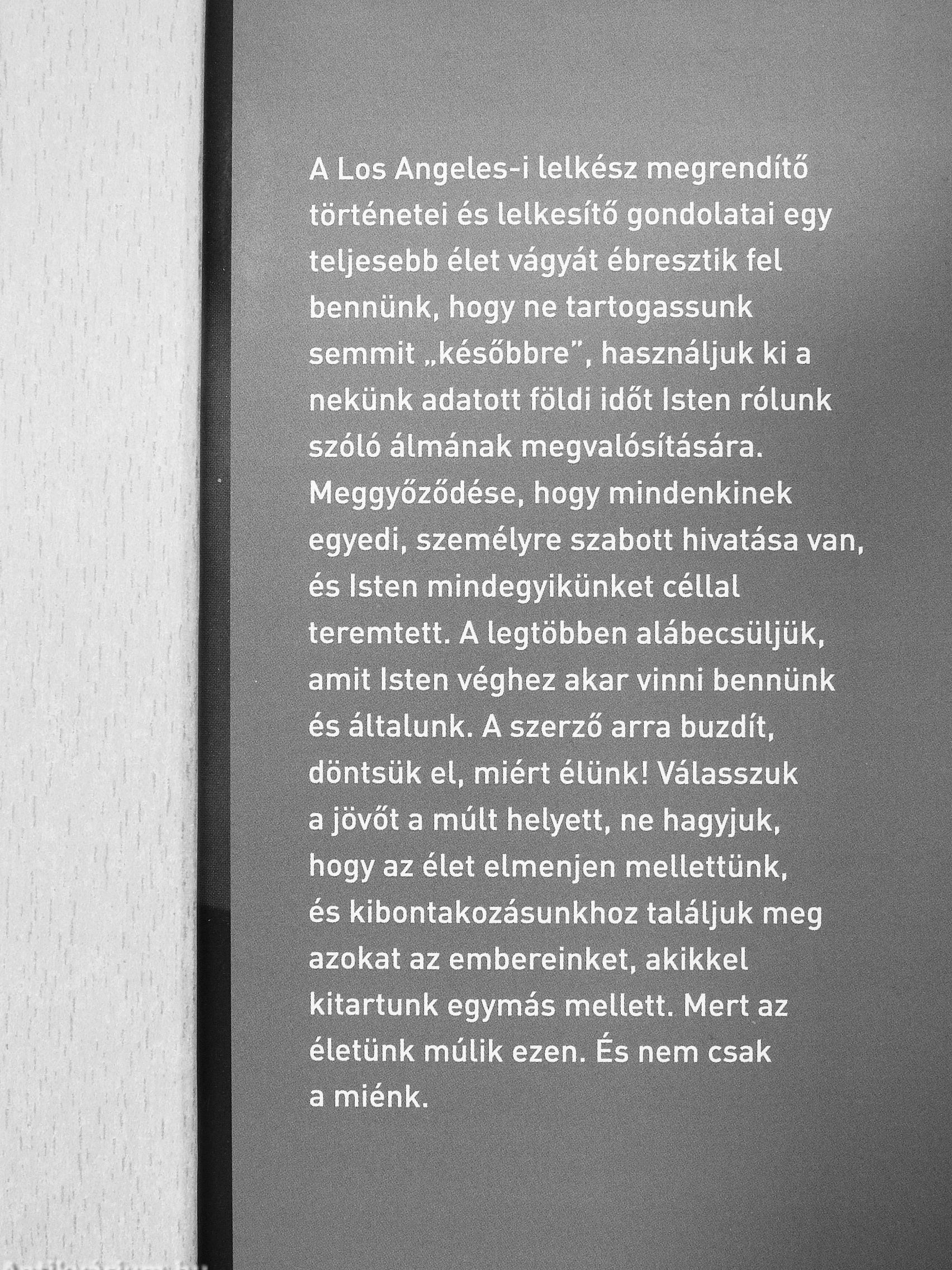 A Los Angeles-i lelkész megrendítő történetei és lelkesítő gondolatai egy teljesebb élet vágyát ébresztik fel bennünk, hogy ne tartogassunk semmit „későbbre", használjuk ki a nekünk adatott földi időt Isten rólunk szóló álmának megvalósítására. Meggyőződése, hogy mindenkinek egyedi, személyre szabott hivatása van, és Isten mindegyikünket céllal teremtett. A legtöbben alábecsüljük, amit Isten véghez akar vinni bennünk és általunk. A szerző arra buzdít, döntsük el, miért élünk! Válasszuk a jövőt a múlt helyett, ne hagyjuk, hogy az élet elmenjen mellettünk, és kibontakozásunkhoz találjuk meg azokat az embereinket, akikkel kitartunk egymás mellett. Mert az életünk múlik ezen. És nem csak a miénk.